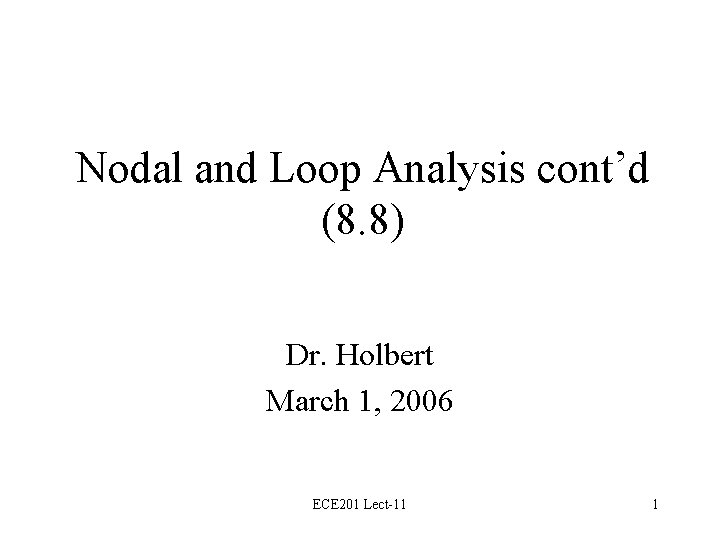 Nodal and Loop Analysis cont'd (8.8)

Dr. Holbert
March 1, 2006

ECE201 Lect-11

1